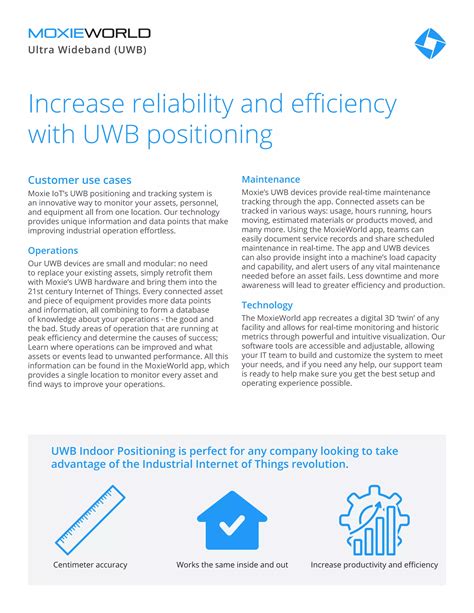 MOXIEWORLD
Ultra Wideband (UWB)

Increase reliability and efficiency with UWB positioning

Customer use cases
Moxie IoT's UWB positioning and tracking system is an innovative way to monitor your assets, personnel, and equipment all from one location. Our technology provides unique information and data points that make improving industrial operation effortless.

Operations
Our UWB devices are small and modular: no need to replace your existing assets, simply retrofit them with Moxie's UWB hardware and bring them into the 21st century Internet of Things. Every connected asset and piece of equipment provides more data points and information, all combining to form a database of knowledge about your operations - the good and the bad. Study areas of operation that are running at peak efficiency and determine the causes of success; Learn where operations can be improved and what assets or events lead to unwanted performance. All this information can be found in the MoxieWorld app, which provides a single location to monitor every asset and find ways to improve your operations.

Maintenance
Moxie's UWB devices provide real-time maintenance tracking through the app. Connected assets can be tracked in various ways: usage, hours running, hours moving, estimated materials or products moved, and many more. Using the MoxieWorld app, teams can easily document service records and share scheduled maintenance in real-time. The app and UWB devices can also provide insight into a machine's load capacity and capability, and alert users of any vital maintenance needed before an asset fails. Less downtime and more awareness will lead to greater efficiency and production.

Technology
The MoxieWorld app recreates a digital 3D 'twin' of any facility and allows for real-time monitoring and historic metrics through powerful and intuitive visualization. Our software tools are accessible and adjustable, allowing your IT team to build and customize the system to meet your needs, and if you need any help, our support team is ready to help make sure you get the best setup and operating experience possible.

UWB Indoor Positioning is perfect for any company looking to take advantage of the Industrial Internet of Things revolution.

Centimeter accuracy
Works the same inside and out
Increase productivity and efficiency